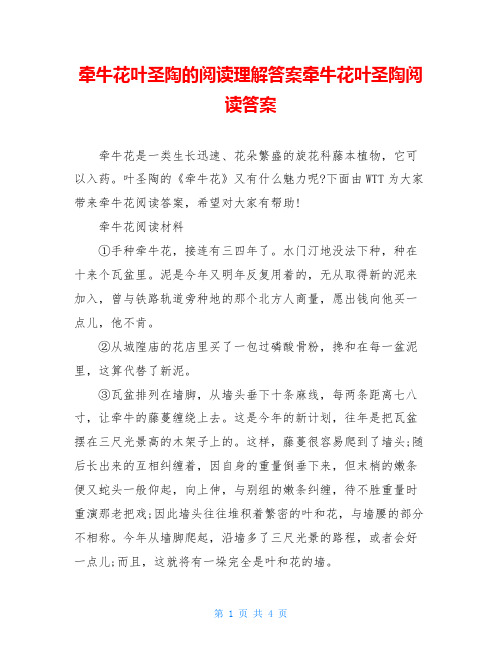 牵牛花叶圣陶的阅读理解答案牵牛花叶圣陶阅读答案

牵牛花是一类生长迅速、花朵繁盛的旋花科藤本植物，它可以入药。叶圣陶的《牵牛花》又有什么魅力呢?下面由WTT为大家带来牵牛花阅读答案，希望对大家有帮助!

牵牛花阅读材料

①手种牵牛花，接连有三四年了。水门汀地没法下种，种在十来个瓦盆里。泥是今年又明年反复用着的，无从取得新的泥来加入，曾与铁路轨道旁种地的那个北方人商量，愿出钱向他买一点儿，他不肯。

②从城隍庙的花店里买了一包过磷酸骨粉，搀和在每一盆泥里，这算代替了新泥。

③瓦盆排列在墙脚，从墙头垂下十条麻线，每两条距离七八寸，让牵牛的藤蔓缠绕上去。这是今年的新计划，往年是把瓦盆摆在三尺光景高的木架子上的。这样，藤蔓很容易爬到了墙头;随后长出来的互相纠缠着，因自身的重量倒垂下来，但末梢的嫩条便又蛇头一般仰起，向上伸，与别组的嫩条纠缠，待不胜重量时重演那老把戏;因此墙头往往堆积着繁密的叶和花，与墙腰的部分不相称。今年从墙脚爬起，沿墙多了三尺光景的路程，或者会好一点儿;而且，这就将有一垛完全是叶和花的墙。

第 1 页 共 4 页